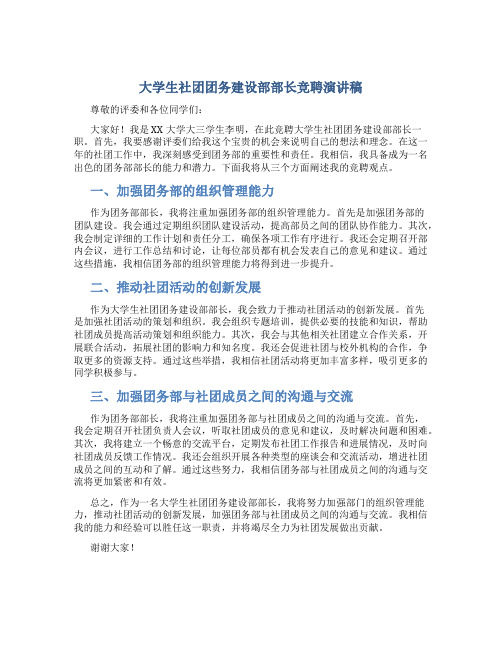 大学生社团团务建设部部长竞聘演讲稿

尊敬的评委和各位同学们：

大家好！我是XX大学大三学生李明，在此竞聘大学生社团团务建设部部长一职。首先，我要感谢评委们给我这个宝贵的机会来说明自己的想法和理念。在这一年的社团工作中，我深刻感受到团务部的重要性和责任。我相信，我具备成为一名出色的团务部部长的能力和潜力。下面我将从三个方面阐述我的竞聘观点。

一、加强团务部的组织管理能力

作为团务部部长，我将注重加强团务部的组织管理能力。首先是加强团务部的团队建设。我会通过定期组织团队建设活动，提高部员之间的团队协作能力。其次，我会制定详细的工作计划和责任分工，确保各项工作有序进行。我还会定期召开部内会议，进行工作总结和讨论，让每位部员都有机会发表自己的意见和建议。通过这些措施，我相信团务部的组织管理能力将得到进一步提升。

二、推动社团活动的创新发展

作为大学生社团团务建设部部长，我会致力于推动社团活动的创新发展。首先是加强社团活动的策划和组织。我会组织专题培训，提供必要的技能和知识，帮助社团成员提高活动策划和组织能力。其次，我会与其他相关社团建立合作关系，开展联合活动，拓展社团的影响力和知名度。我还会促进社团与校外机构的合作，争取更多的资源支持。通过这些举措，我相信社团活动将更加丰富多样，吸引更多的同学积极参与。

三、加强团务部与社团成员之间的沟通与交流

作为团务部部长，我将注重加强团务部与社团成员之间的沟通与交流。首先，我会定期召开社团负责人会议，听取社团成员的意见和建议，及时解决问题和困难。其次，我将建立一个畅意的交流平台，定期发布社团工作报告和进展情况，及时向社团成员反馈工作情况。我还会组织开展各种类型的座谈会和交流活动，增进社团成员之间的互动和了解。通过这些努力，我相信团务部与社团成员之间的沟通与交流将更加紧密和有效。

总之，作为一名大学生社团团务建设部部长，我将努力加强部门的组织管理能力，推动社团活动的创新发展，加强团务部与社团成员之间的沟通与交流。我相信我的能力和经验可以胜任这一职责，并将竭尽全力为社团发展做出贡献。

谢谢大家！